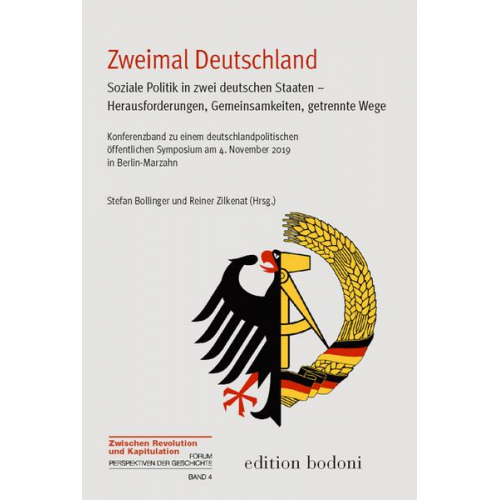 Zweimal Deutschland

Soziale Politik in zwei deutschen Staaten – Herausforderungen, Gemeinsamkeiten, getrennte Wege

Konferenzband zu einem deutschlandpolitischen öffentlichen Symposium am 4. November 2019 in Berlin-Marzahn

Stefan Bollinger und Reiner Zilkenat (Hrsg.)

Zwischen Revolution und Kapitulation
FORUM
PERSPEKTIVEN DER GESCHICHTE
BAND 4

edition bodoni